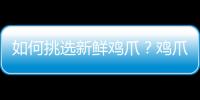 如何挑选新鲜鸡爪？鸡爪